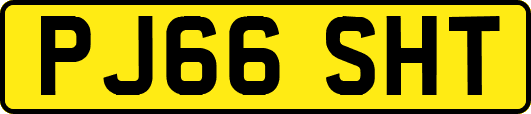 PJ66 SHT